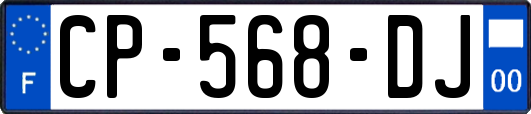 F
CP-568-DJ
00